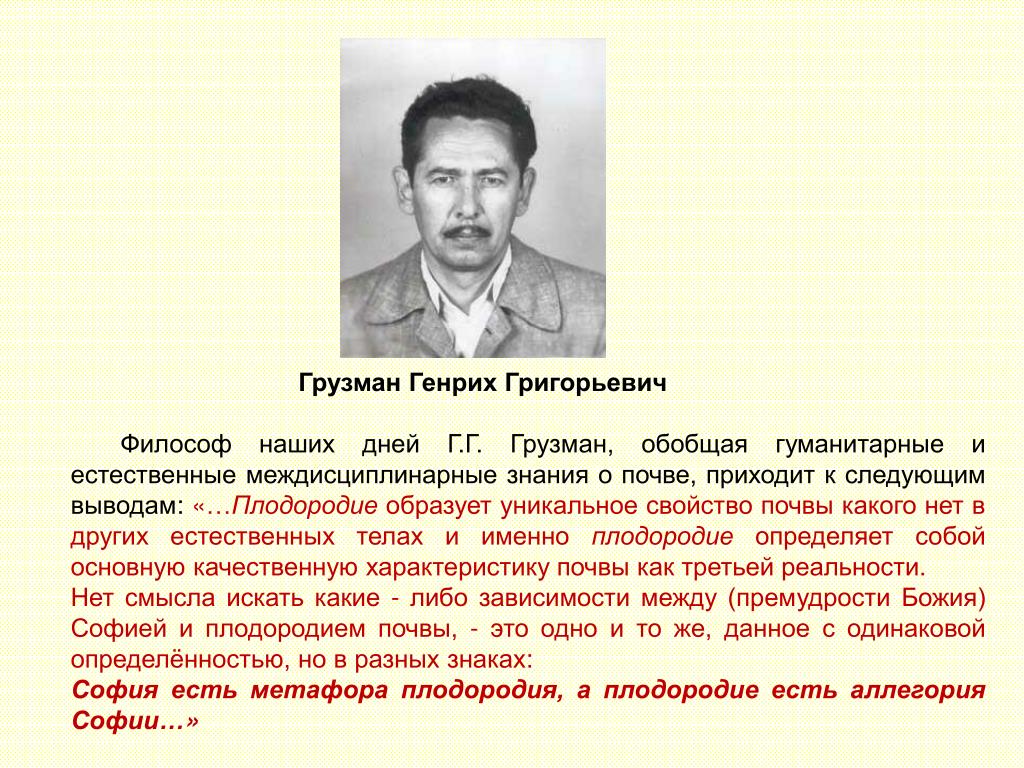 Грузман Генрих Григорьевич

Философ наших дней Г.Г. Грузман, обобщая гуманитарные и естественные междисциплинарные знания о почве, приходит к следующим выводам: «…Плодородие образует уникальное свойство почвы какого нет в других естественных телах и именно плодородие определяет собой основную качественную характеристику почвы как третьей реальности.
Нет смысла искать какие - либо зависимости между (премудрости Божия) Софией и плодородием почвы, - это одно и то же, данное с одинаковой определённостью, но в разных знаках:
София есть метафора плодородия, а плодородие есть аллегория Софии…»